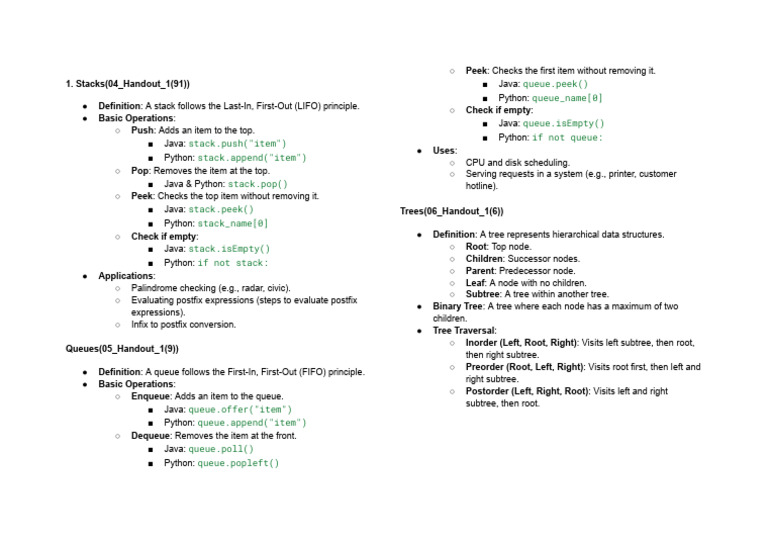 1. Stacks(04_Handout_1(91))

- Definition: A stack follows the Last-In, First-Out (LIFO) principle.
- Basic Operations:
  - Push: Adds an item to the top.
    - Java: stack.push("item")
    - Python: stack.append("item")
  - Pop: Removes the item at the top.
    - Java & Python: stack.pop()
  - Peek: Checks the top item without removing it.
    - Java: stack.peek()
    - Python: stack_name[0]
  - Check if empty:
    - Java: stack.isEmpty()
    - Python: if not stack:
- Applications:
  - Palindrome checking (e.g., radar, civic).
  - Evaluating postfix expressions (steps to evaluate postfix expressions).
  - Infix to postfix conversion.

Queues(05_Handout_1(9))

- Definition: A queue follows the First-In, First-Out (FIFO) principle.
- Basic Operations:
  - Enqueue: Adds an item to the queue.
    - Java: queue.offer("item")
    - Python: queue.append("item")
  - Dequeue: Removes the item at the front.
    - Java: queue.poll()
    - Python: queue.popleft()
  - Peek: Checks the first item without removing it.
    - Java: queue.peek()
    - Python: queue_name[0]
  - Check if empty:
    - Java: queue.isEmpty()
    - Python: if not queue:
- Uses:
  - CPU and disk scheduling.
  - Serving requests in a system (e.g., printer, customer hotline).

Trees(06_Handout_1(6))

- Definition: A tree represents hierarchical data structures.
  - Root: Top node.
  - Children: Successor nodes.
  - Parent: Predecessor node.
  - Leaf: A node with no children.
  - Subtree: A tree within another tree.
- Binary Tree: A tree where each node has a maximum of two children.
- Tree Traversal:
  - Inorder (Left, Root, Right): Visits left subtree, then root, then right subtree.
  - Preorder (Root, Left, Right): Visits root first, then left and right subtree.
  - Postorder (Left, Right, Root): Visits left and right subtree, then root.